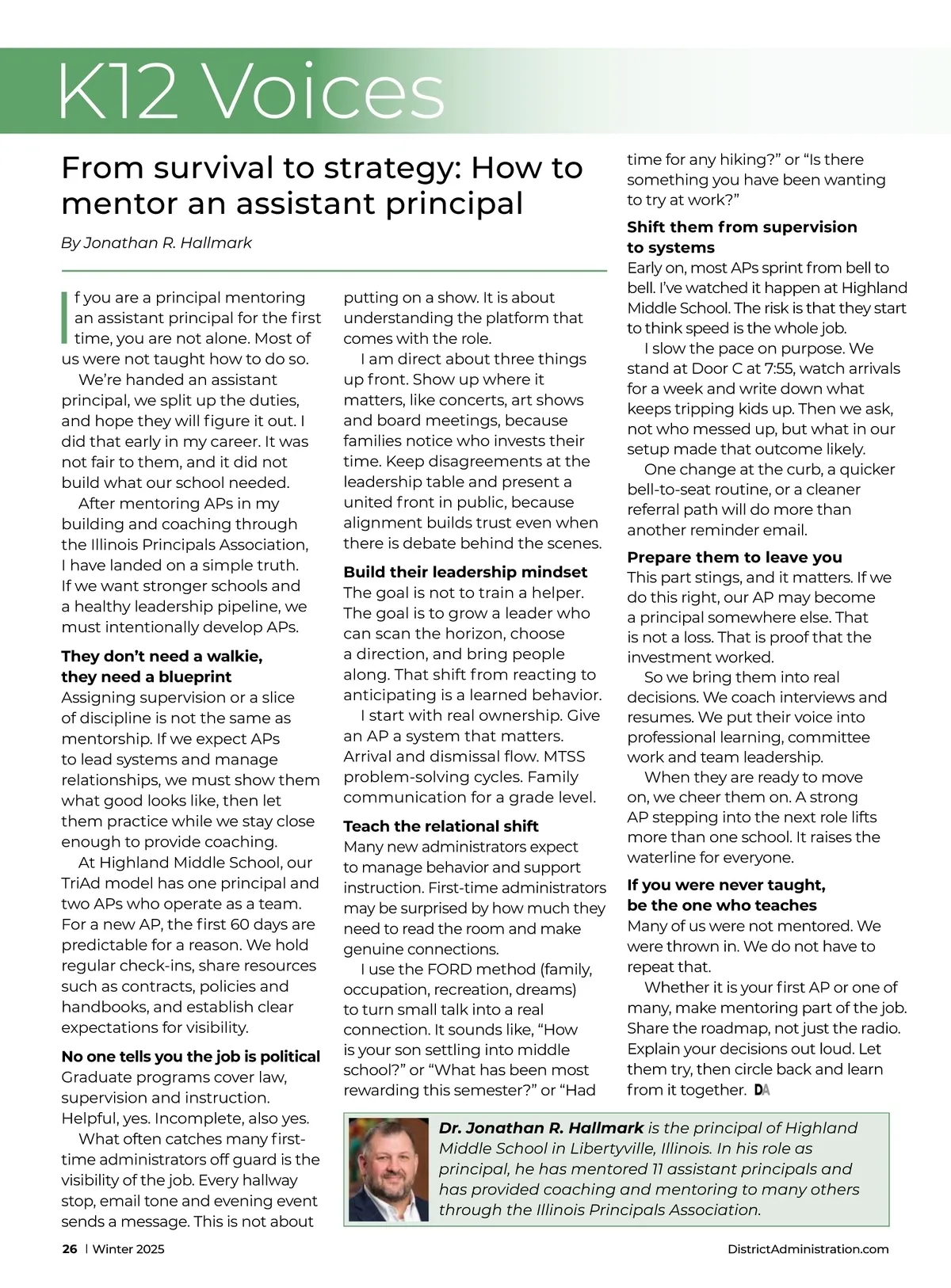 K12 Voices

From survival to strategy: How to mentor an assistant principal

By Jonathan R. Hallmark

If you are a principal mentoring an assistant principal for the first time, you are not alone. Most of us were not taught how to do so.

We're handed an assistant principal, we split up the duties, and hope they will figure it out. I did that early in my career. It was not fair to them, and it did not build what our school needed.

After mentoring APs in my building and coaching through the Illinois Principals Association, I have landed on a simple truth. If we want stronger schools and a healthy leadership pipeline, we must intentionally develop APs.

They don't need a walkie, they need a blueprint
Assigning supervision or a slice of discipline is not the same as mentorship. If we expect APs to lead systems and manage relationships, we must show them what good looks like, then let them practice while we stay close enough to provide coaching.

At Highland Middle School, our TriAd model has one principal and two APs who operate as a team. For a new AP, the first 60 days are predictable for a reason. We hold regular check-ins, share resources such as contracts, policies and handbooks, and establish clear expectations for visibility.

No one tells you the job is political
Graduate programs cover law, supervision and instruction. Helpful, yes. Incomplete, also yes.

What often catches many first-time administrators off guard is the visibility of the job. Every hallway stop, email tone and evening event sends a message. This is not about putting on a show. It is about understanding the platform that comes with the role.

I am direct about three things up front. Show up where it matters, like concerts, art shows and board meetings, because families notice who invests their time. Keep disagreements at the leadership table and present a united front in public, because alignment builds trust even when there is debate behind the scenes.

Build their leadership mindset
The goal is not to train a helper. The goal is to grow a leader who can scan the horizon, choose a direction, and bring people along. That shift from reacting to anticipating is a learned behavior.

I start with real ownership. Give an AP a system that matters. Arrival and dismissal flow. MTSS problem-solving cycles. Family communication for a grade level.

Teach the relational shift
Many new administrators expect to manage behavior and support instruction. First-time administrators may be surprised by how much they need to read the room and make genuine connections.

I use the FORD method (family, occupation, recreation, dreams) to turn small talk into a real connection. It sounds like, "How is your son settling into middle school?" or "What has been most rewarding this semester?" or "Had time for any hiking?" or "Is there something you have been wanting to try at work?"

Shift them from supervision to systems
Early on, most APs sprint from bell to bell. I've watched it happen at Highland Middle School. The risk is that they start to think speed is the whole job.

I slow the pace on purpose. We stand at Door C at 7:55, watch arrivals for a week and write down what keeps tripping kids up. Then we ask, not who messed up, but what in our setup made that outcome likely.

One change at the curb, a quicker bell-to-seat routine, or a cleaner referral path will do more than another reminder email.

Prepare them to leave you
This part stings, and it matters. If we do this right, our AP may become a principal somewhere else. That is not a loss. That is proof that the investment worked.

So we bring them into real decisions. We coach interviews and resumes. We put their voice into professional learning, committee work and team leadership.

When they are ready to move on, we cheer them on. A strong AP stepping into the next role lifts more than one school. It raises the waterline for everyone.

If you were never taught, be the one who teaches
Many of us were not mentored. We were thrown in. We do not have to repeat that.

Whether it is your first AP or one of many, make mentoring part of the job. Share the roadmap, not just the radio. Explain your decisions out loud. Let them try, then circle back and learn from it together. DA

Dr. Jonathan R. Hallmark is the principal of Highland Middle School in Libertyville, Illinois. In his role as principal, he has mentored 11 assistant principals and has provided coaching and mentoring to many others through the Illinois Principals Association.

26 | Winter 2025

DistrictAdministration.com